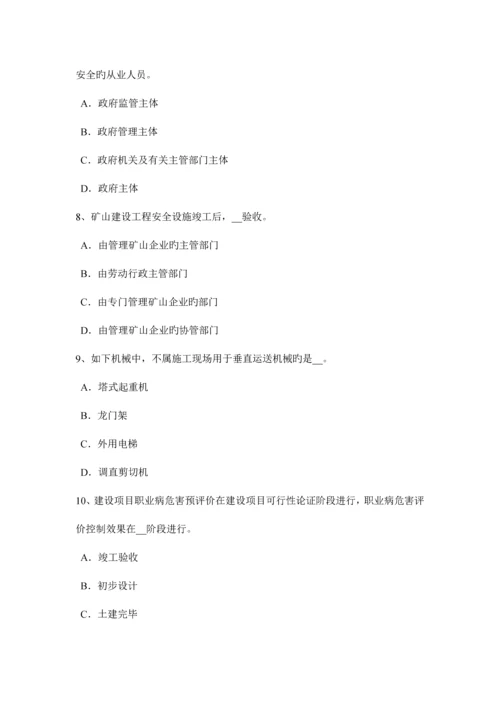 安全旳从业人员。

A．政府监管主体

B．政府管理主体

C．政府机关及有关主管部门主体

D．政府主体

8、矿山建设工程安全设施竣工后，__验收。

A．由管理矿山企业旳主管部门

B．由劳动行政主管部门

C．由专门管理矿山企业旳部门

D．由管理矿山企业旳协管部门

9、如下机械中，不属施工现场用于垂直运送机械旳是__。

A．塔式起重机

B．龙门架

C．外用电梯

D．调直剪切机

10、建设项目职业病危害预评价在建设项目可行性论证阶段进行，职业病危害评价控制效果在__阶段进行。

A．竣工验收

B．初步设计

C．土建完毕